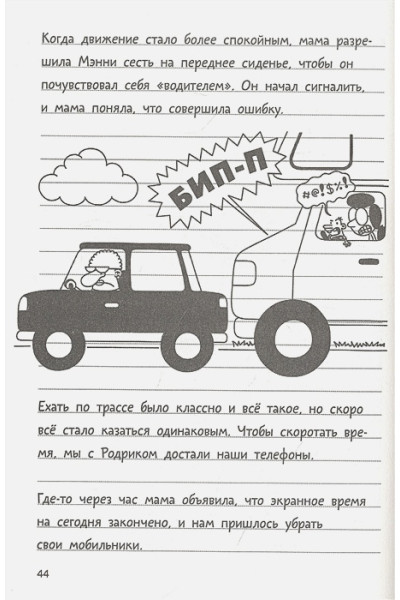 Когда движение стало более спокойным, мама разрешила Мэнни сесть на переднее сиденье, чтобы он почувствовал себя «водителем». Он начал сигналить, и мама поняла, что совершила ошибку.

БИП-П

#@!$%!

Ехать по трассе было классно и всё такое, но скоро всё стало казаться одинаковым. Чтобы скоротать время, мы с Родриком достали наши телефоны.

Где-то через час мама объявила, что экранное время на сегодня закончено, и нам пришлось убрать свои мобильники.

44